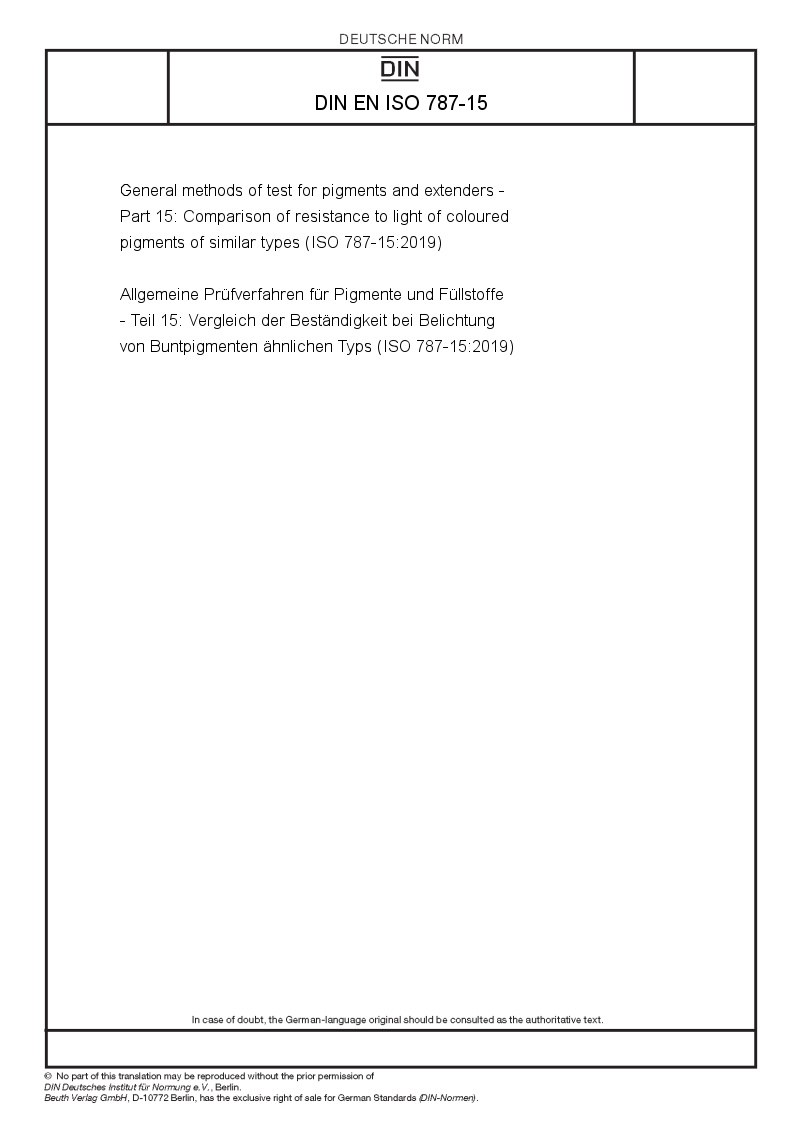 DEUTSCHE NORM

DIN

DIN EN ISO 787-15

General methods of test for pigments and extenders - Part 15: Comparison of resistance to light of coloured pigments of similar types (ISO 787-15:2019)

Allgemeine Prüfverfahren für Pigmente und Füllstoffe - Teil 15: Vergleich der Beständigkeit bei Belichtung von Buntpigmenten ähnlichen Typs (ISO 787-15:2019)

In case of doubt, the German-language original should be consulted as the authoritative text.

© No part of this translation may be reproduced without the prior permission of DIN Deutsches Institut für Normung e.V., Berlin.
Beuth Verlag GmbH, D-10772 Berlin, has the exclusive right of sale for German Standards (DIN-Normen).